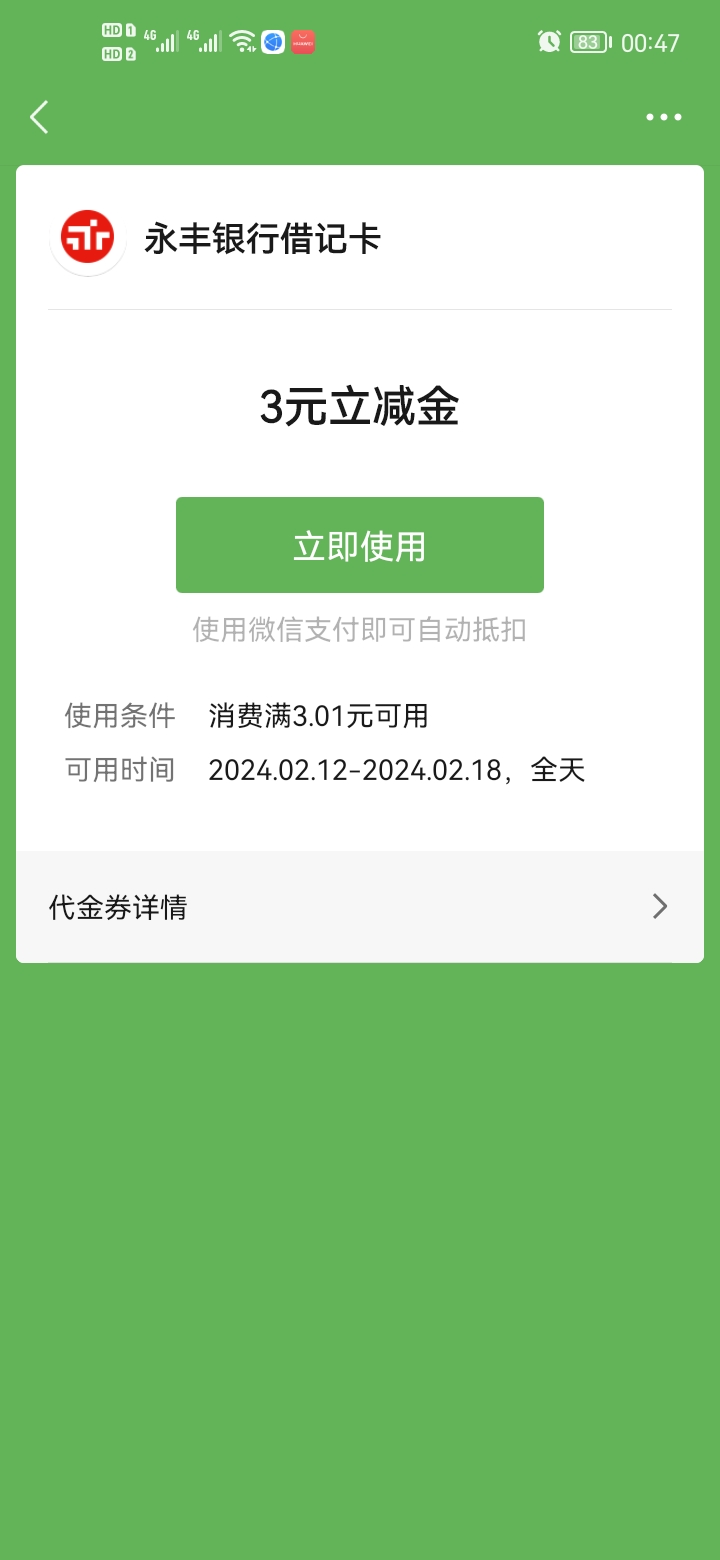 HD 1 HD 2 4G 4G 83 00:47

永丰银行借记卡

3元立减金

立即使用

使用微信支付即可自动抵扣

使用条件 消费满3.01元可用
可用时间 2024.02.12-2024.02.18，全天

代金券详情